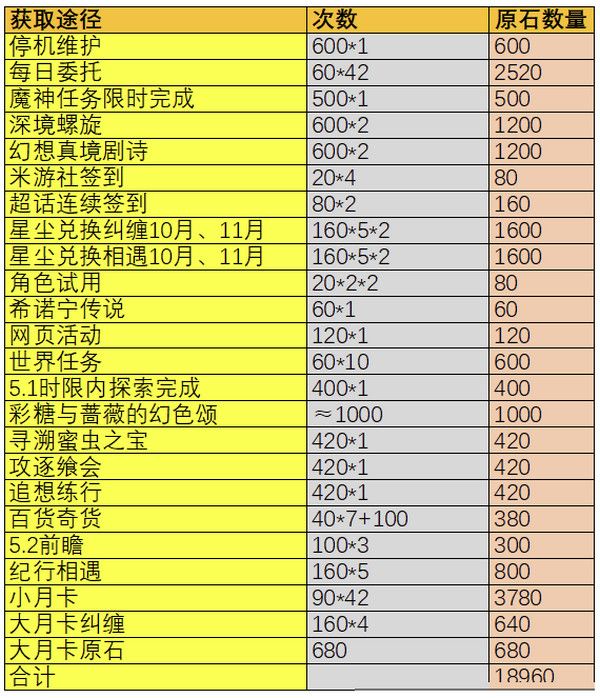 | 获取途径 | 次数 | 原石数量 |
|---|---|---|
| 停机维护 | 600*1 | 600 |
| 每日委托 | 60*42 | 2520 |
| 魔神任务限时完成 | 500*1 | 500 |
| 深境螺旋 | 600*2 | 1200 |
| 幻想真境剧诗 | 600*2 | 1200 |
| 米游社签到 | 20*4 | 80 |
| 超话连续签到 | 80*2 | 160 |
| 星尘兑换纠缠10月、11月 | 160*5*2 | 1600 |
| 星尘兑换相遇10月、11月 | 160*5*2 | 1600 |
| 角色试用 | 20*2*2 | 80 |
| 希诺宁传说 | 60*1 | 60 |
| 网页活动 | 120*1 | 120 |
| 世界任务 | 60*10 | 600 |
| 5.1时限内探索完成 | 400*1 | 400 |
| 彩糖与蔷薇的幻色颂 | ≈1000 | 1000 |
| 寻溯蜜虫之宝 | 420*1 | 420 |
| 攻逐飨会 | 420*1 | 420 |
| 追想练行 | 420*1 | 420 |
| 百货奇货 | 40*7+100 | 380 |
| 5.2前瞻 | 100*3 | 300 |
| 纪行相遇 | 160*5 | 800 |
| 小月卡 | 90*42 | 3780 |
| 大月卡纠缠 | 160*4 | 640 |
| 大月卡原石 | 680 | 680 |
| 合计 | | 18960 |